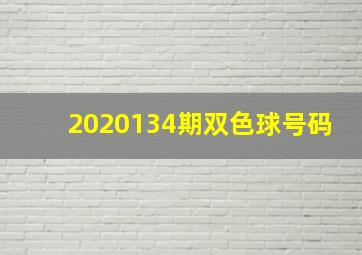 2020134期双色球号码